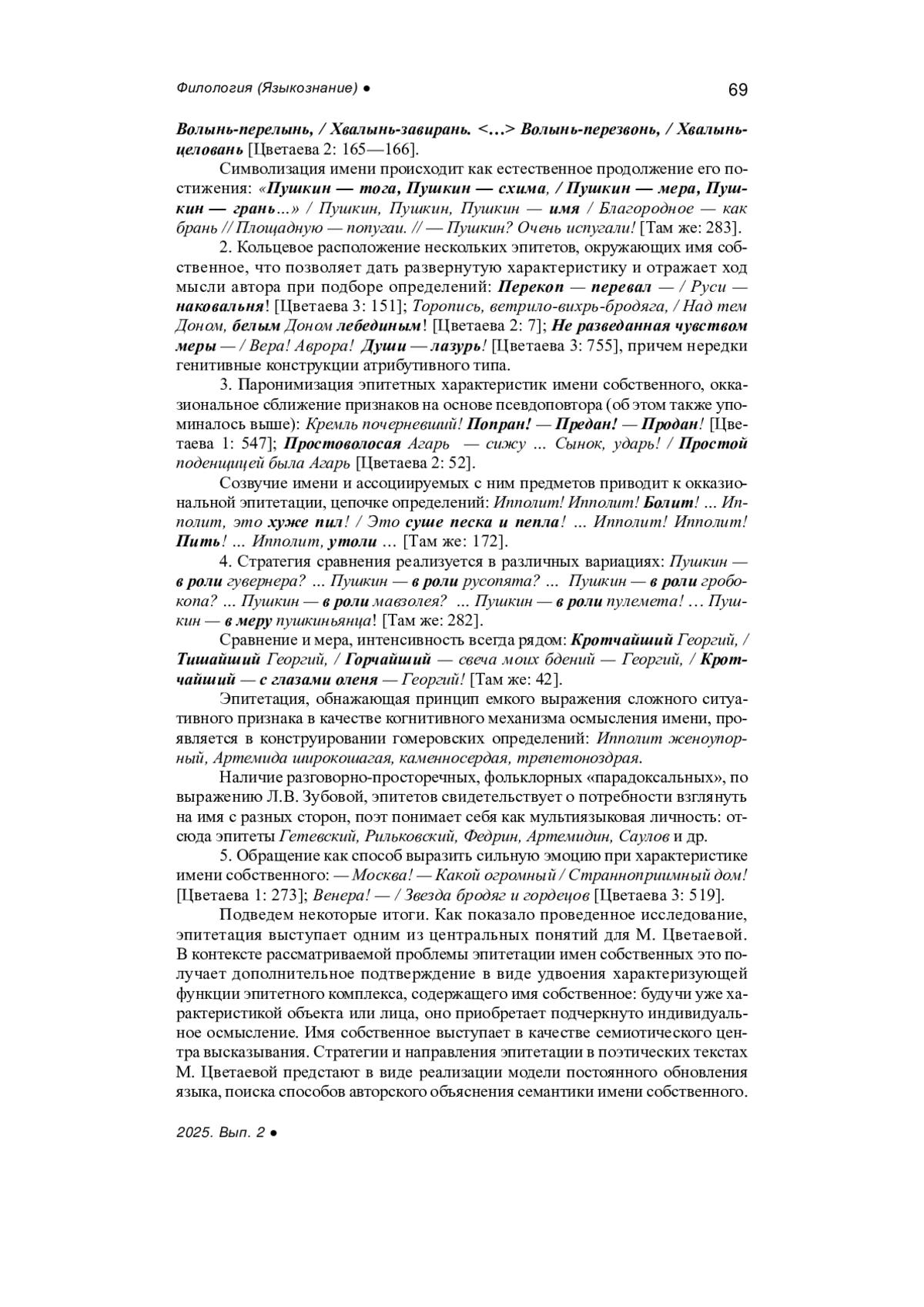 Филология (Языкознание) ●

69

Волынь-перелынь, / Хвалынь-завирань. <…> Волынь-перезвонь, / Хвалынь-целовань [Цветаева 2: 165—166].

Символизация имени происходит как естественное продолжение его постижения: «Пушкин — тога, Пушкин — схима, / Пушкин — мера, Пушкин — грань…» / Пушкин, Пушкин, Пушкин — имя / Благородное — как брань // Площадную — попугаи. // — Пушкин? Очень испугали! [Там же: 283].

2. Кольцевое расположение нескольких эпитетов, окружающих имя собственное, что позволяет дать развернутую характеристику и отражает ход мысли автора при подборе определений: Перекоп — перевал — / Руси — наковальня! [Цветаева 3: 151]; Торопись, ветрило-вихрь-бродяга, / Над тем Доном, белым Доном лебединым! [Цветаева 2: 7]; Не разведанная чувством меры — / Вера! Аврора! Души — лазурь! [Цветаева 3: 755], причем нередки генитивные конструкции атрибутивного типа.

3. Паронимизация эпитетных характеристик имени собственного, окказиональное сближение признаков на основе псевдоповтора (об этом также упоминалось выше): Кремль почерневший! Попран! — Предан! — Продан! [Цветаева 1: 547]; Простоволосая Агарь — сижу … Сынок, ударь! / Простой поденщицей была Агарь [Цветаева 2: 52].

Созвучие имени и ассоциируемых с ним предметов приводит к окказиональной эпитетации, цепочке определений: Ипполит! Ипполит! Болит! … Ипполит, это хуже пил! / Это суше песка и пепла! … Ипполит! Ипполит! Пить! … Ипполит, утоли … [Там же: 172].

4. Стратегия сравнения реализуется в различных вариациях: Пушкин — в роли гувернера? … Пушкин — в роли русопята? … Пушкин — в роли гробокопа? … Пушкин — в роли мавзолея? … Пушкин — в роли пулемета! … Пушкин — в меру пушкиньянца! [Там же: 282].

Сравнение и мера, интенсивность всегда рядом: Кротчайший Георгий, / Тишайший Георгий, / Горчайший — свеча моих бдений — Георгий, / Кротчайший — с глазами оленя — Георгий! [Там же: 42].

Эпитетация, обнажающая принцип емкого выражения сложного ситуативного признака в качестве когнитивного механизма осмысления имени, проявляется в конструировании гомеровских определений: Ипполит женоупорный, Артемида широкошагая, каменносердая, трепетоноздрая.

Наличие разговорно-просторечных, фольклорных «парадоксальных», по выражению Л.В. Зубовой, эпитетов свидетельствует о потребности взглянуть на имя с разных сторон, поэт понимает себя как мультиязыковая личность: отсюда эпитеты Гетевский, Рильковский, Федрин, Артемидин, Саулов и др.

5. Обращение как способ выразить сильную эмоцию при характеристике имени собственного: — Москва! — Какой огромный / Странноприимный дом! [Цветаева 1: 273]; Венера! — / Звезда бродяг и гордецов [Цветаева 3: 519].

Подведем некоторые итоги. Как показало проведенное исследование, эпитетация выступает одним из центральных понятий для М. Цветаевой. В контексте рассматриваемой проблемы эпитетации имен собственных это получает дополнительное подтверждение в виде удвоения характеризующей функции эпитетного комплекса, содержащего имя собственное: будучи уже характеристикой объекта или лица, оно приобретает подчеркнуто индивидуальное осмысление. Имя собственное выступает в качестве семиотического центра высказывания. Стратегии и направления эпитетации в поэтических текстах М. Цветаевой предстают в виде реализации модели постоянного обновления языка, поиска способов авторского объяснения семантики имени собственного.

2025. Вып. 2 ●